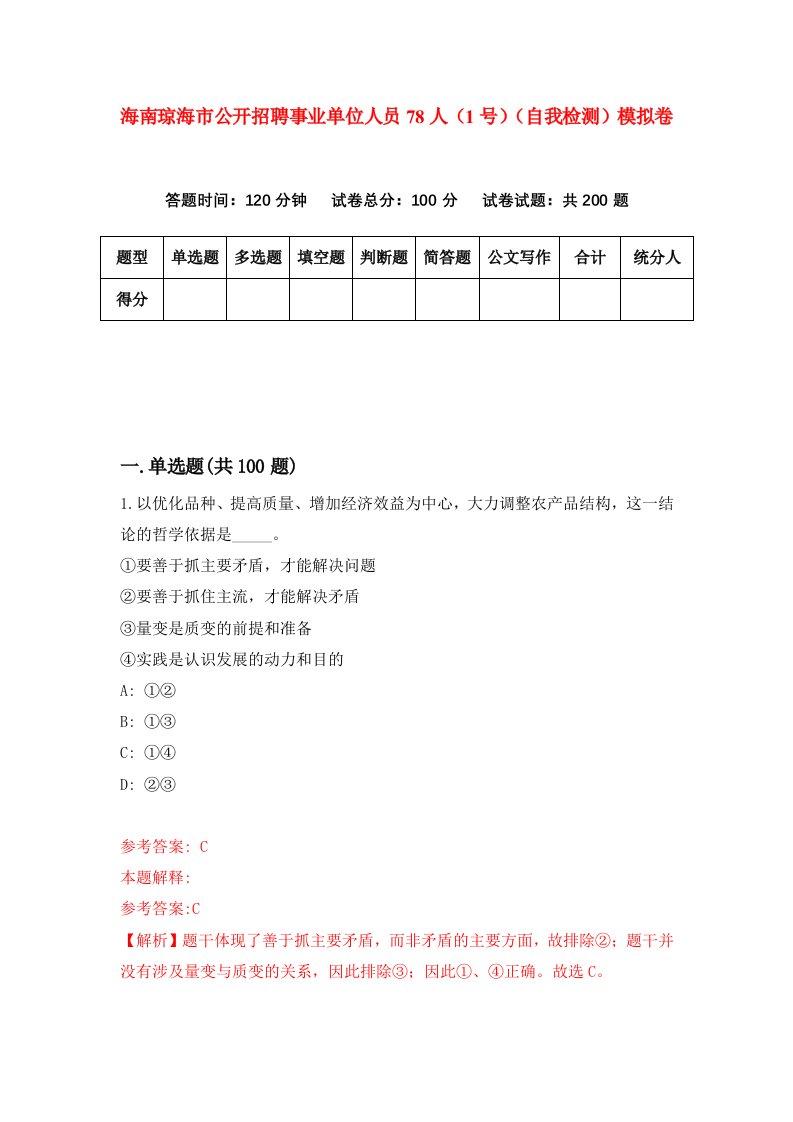 海南琼海市公开招聘事业单位人员78人（1号）（自我检测）模拟卷

答题时间：120分钟　试卷总分：100分　试卷试题：共200题

| 题型 | 单选题 | 多选题 | 填空题 | 判断题 | 简答题 | 公文写作 | 合计 | 统分人 |
|---|---|---|---|---|---|---|---|---|
| 得分 | | | | | | | | |

一.单选题(共100题)

1.以优化品种、提高质量、增加经济效益为中心，大力调整农产品结构，这一结论的哲学依据是_____。

①要善于抓主要矛盾，才能解决问题

②要善于抓住主流，才能解决矛盾

③量变是质变的前提和准备

④实践是认识发展的动力和目的

A: ①②

B: ①③

C: ①④

D: ②③

参考答案: C

本题解释:

参考答案:C

【解析】题干体现了善于抓主要矛盾，而非矛盾的主要方面，故排除②；题干并没有涉及量变与质变的关系，因此排除③；因此①、④正确。故选C。